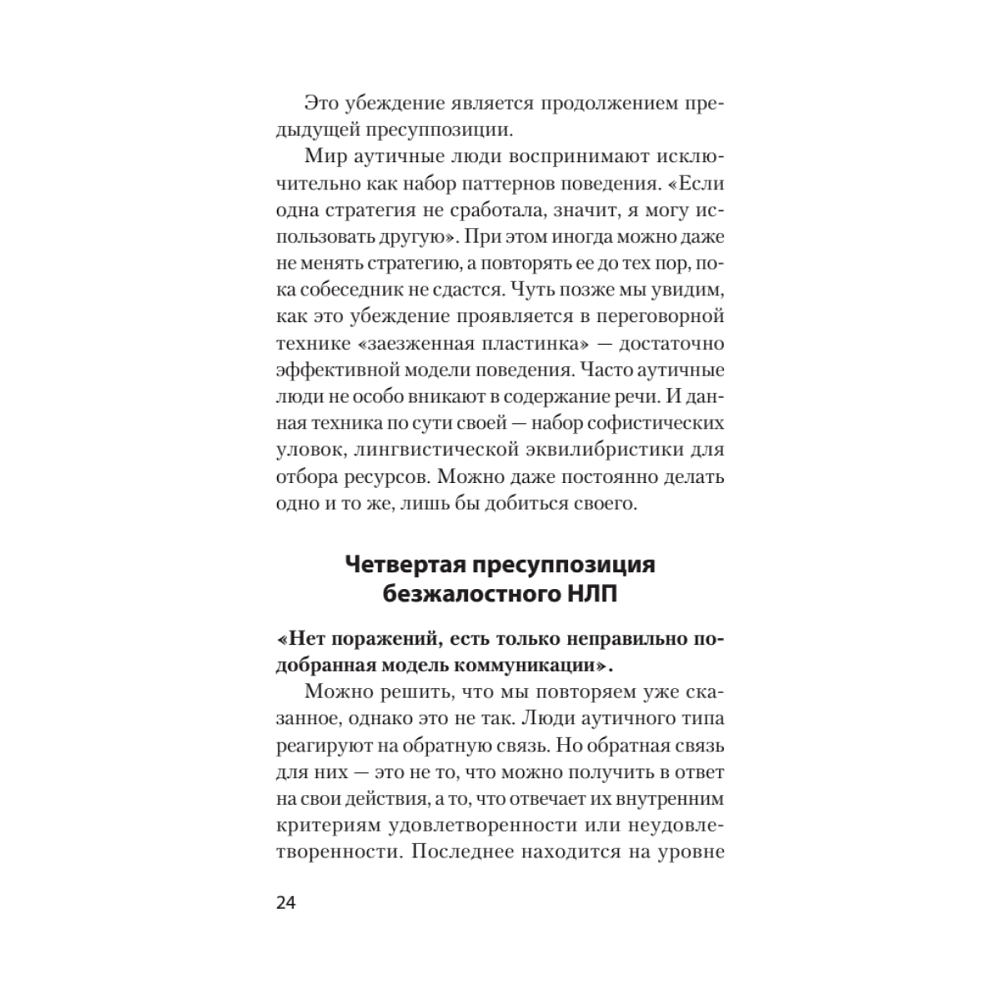 Это убеждение является продолжением предыдущей пресуппозиции.

Мир аутичные люди воспринимают исключительно как набор паттернов поведения. «Если одна стратегия не сработала, значит, я могу использовать другую». При этом иногда можно даже не менять стратегию, а повторять ее до тех пор, пока собеседник не сдастся. Чуть позже мы увидим, как это убеждение проявляется в переговорной технике «заезженная пластинка» — достаточно эффективной модели поведения. Часто аутичные люди не особо вникают в содержание речи. И данная техника по сути своей — набор софистических уловок, лингвистической эквилибристики для отбора ресурсов. Можно даже постоянно делать одно и то же, лишь бы добиться своего.

Четвертая пресуппозиция безжалостного НЛП

«Нет поражений, есть только неправильно подобранная модель коммуникации».

Можно решить, что мы повторяем уже сказанное, однако это не так. Люди аутичного типа реагируют на обратную связь. Но обратная связь для них — это не то, что можно получить в ответ на свои действия, а то, что отвечает их внутренним критериям удовлетворенности или неудовлетворенности. Последнее находится на уровне

24